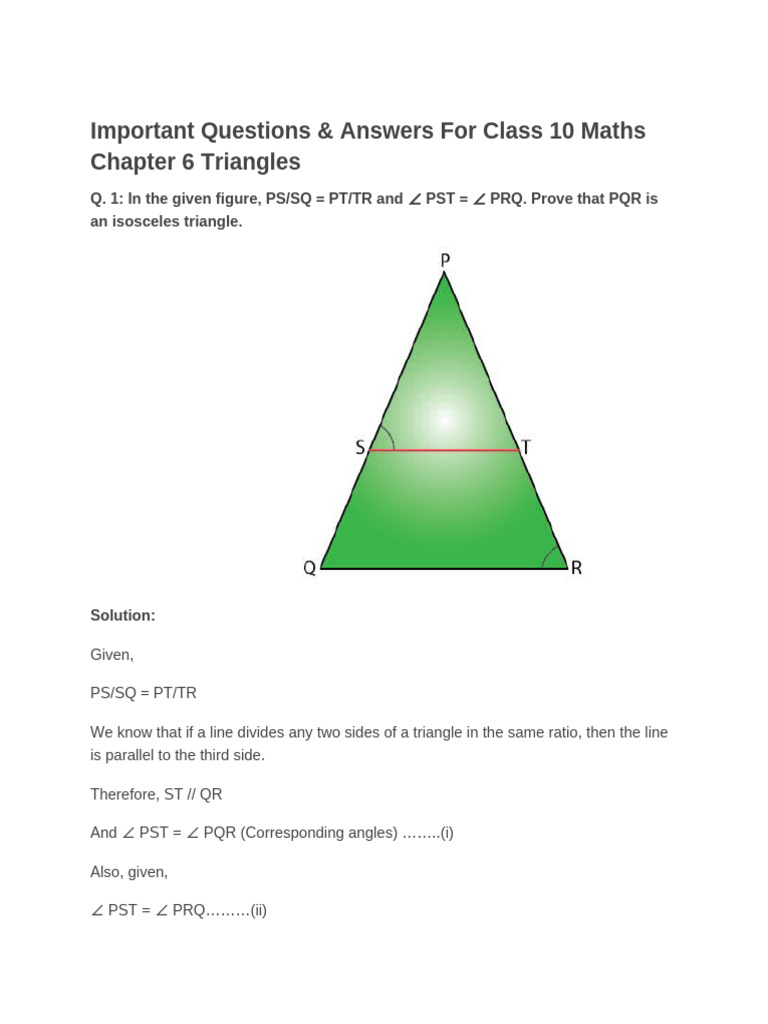 Important Questions & Answers For Class 10 Maths Chapter 6 Triangles

Q. 1: In the given figure, PS/SQ = PT/TR and ∠ PST = ∠ PRQ. Prove that PQR is an isosceles triangle.

P

S

T

Q

R

Solution:

Given,

PS/SQ = PT/TR

We know that if a line divides any two sides of a triangle in the same ratio, then the line is parallel to the third side.

Therefore, ST // QR

And ∠ PST = ∠ PQR (Corresponding angles) ……..(i)

Also, given,

∠ PST = ∠ PRQ………(ii)